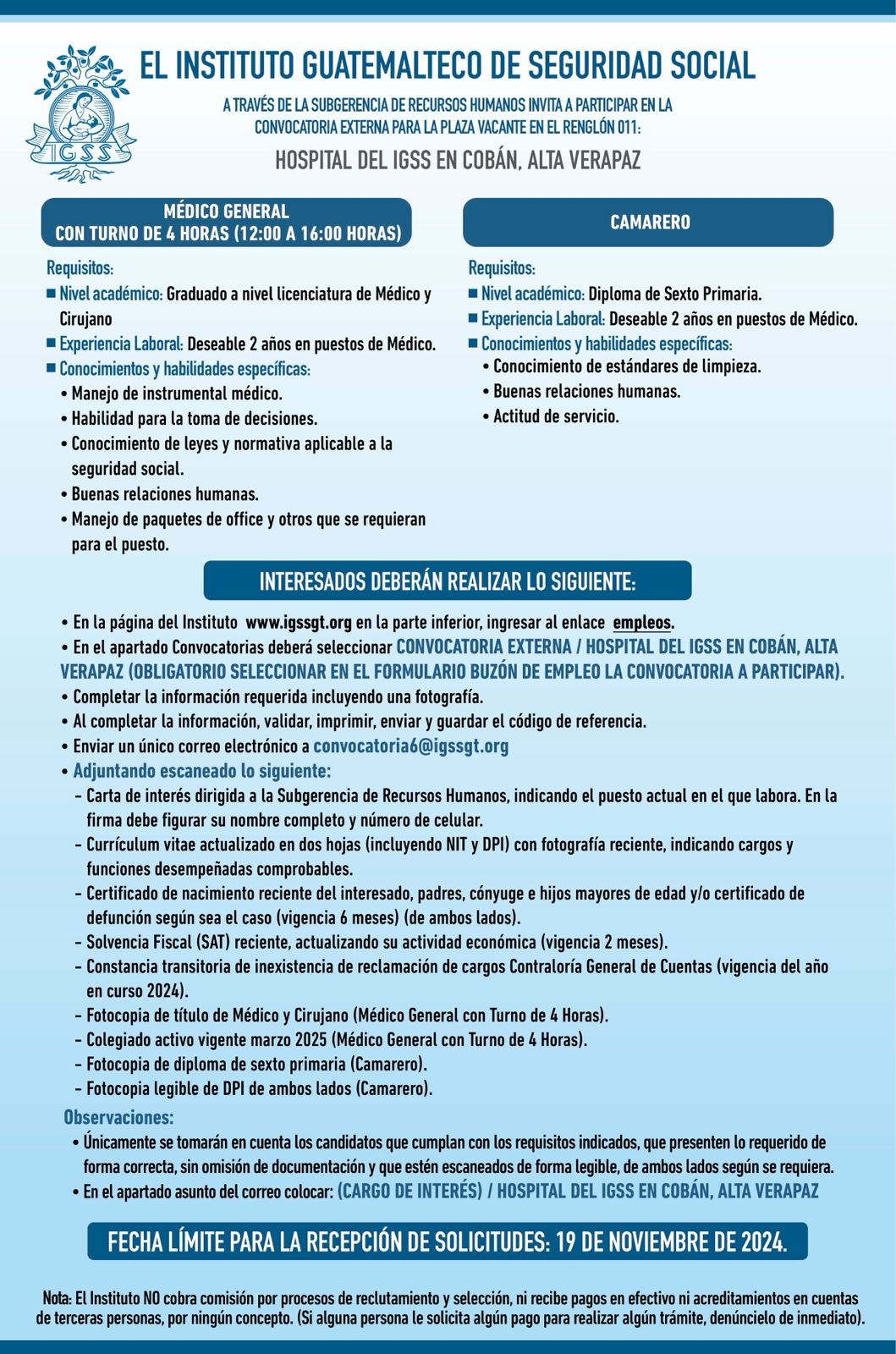 IGSS

EL INSTITUTO GUATEMALTECO DE SEGURIDAD SOCIAL

A TRAVÉS DE LA SUBGERENCIA DE RECURSOS HUMANOS INVITA A PARTICIPAR EN LA CONVOCATORIA EXTERNA PARA LA PLAZA VACANTE EN EL RENGLÓN 011:

HOSPITAL DEL IGSS EN COBÁN, ALTA VERAPAZ

MÉDICO GENERAL
CON TURNO DE 4 HORAS (12:00 A 16:00 HORAS)

Requisitos:
■ Nivel académico: Graduado a nivel licenciatura de Médico y Cirujano
■ Experiencia Laboral: Deseable 2 años en puestos de Médico.
■ Conocimientos y habilidades específicas:
• Manejo de instrumental médico.
• Habilidad para la toma de decisiones.
• Conocimiento de leyes y normativa aplicable a la seguridad social.
• Buenas relaciones humanas.
• Manejo de paquetes de office y otros que se requieran para el puesto.

CAMARERO

Requisitos:
■ Nivel académico: Diploma de Sexto Primaria.
■ Experiencia Laboral: Deseable 2 años en puestos de Médico.
■ Conocimientos y habilidades específicas:
• Conocimiento de estándares de limpieza.
• Buenas relaciones humanas.
• Actitud de servicio.

INTERESADOS DEBERÁN REALIZAR LO SIGUIENTE:

• En la página del Instituto www.igssgt.org en la parte inferior, ingresar al enlace empleos.
• En el apartado Convocatorias deberá seleccionar CONVOCATORIA EXTERNA / HOSPITAL DEL IGSS EN COBÁN, ALTA VERAPAZ (OBLIGATORIO SELECCIONAR EN EL FORMULARIO BUZÓN DE EMPLEO LA CONVOCATORIA A PARTICIPAR).
• Completar la información requerida incluyendo una fotografía.
• Al completar la información, validar, imprimir, enviar y guardar el código de referencia.
• Enviar un único correo electrónico a convocatoria6@igssgt.org
• Adjuntando escaneado lo siguiente:
- Carta de interés dirigida a la Subgerencia de Recursos Humanos, indicando el puesto actual en el que labora. En la firma debe figurar su nombre completo y número de celular.
- Currículum vitae actualizado en dos hojas (incluyendo NIT y DPI) con fotografía reciente, indicando cargos y funciones desempeñadas comprobables.
- Certificado de nacimiento reciente del interesado, padres, cónyuge e hijos mayores de edad y/o certificado de defunción según sea el caso (vigencia 6 meses) (de ambos lados).
- Solvencia Fiscal (SAT) reciente, actualizando su actividad económica (vigencia 2 meses).
- Constancia transitoria de inexistencia de reclamación de cargos Contraloría General de Cuentas (vigencia del año en curso 2024).
- Fotocopia de título de Médico y Cirujano (Médico General con Turno de 4 Horas).
- Colegiado activo vigente marzo 2025 (Médico General con Turno de 4 Horas).
- Fotocopia de diploma de sexto primaria (Camarero).
- Fotocopia legible de DPI de ambos lados (Camarero).

Observaciones:
• Únicamente se tomarán en cuenta los candidatos que cumplan con los requisitos indicados, que presenten lo requerido de forma correcta, sin omisión de documentación y que estén escaneados de forma legible, de ambos lados según se requiera.
• En el apartado asunto del correo colocar: (CARGO DE INTERÉS) / HOSPITAL DEL IGSS EN COBÁN, ALTA VERAPAZ

FECHA LÍMITE PARA LA RECEPCIÓN DE SOLICITUDES: 19 DE NOVIEMBRE DE 2024.

Nota: El Instituto NO cobra comisión por procesos de reclutamiento y selección, ni recibe pagos en efectivo ni acreditamientos en cuentas de terceras personas, por ningún concepto. (Si alguna persona le solicita algún pago para realizar algún trámite, denúncielo de inmediato).